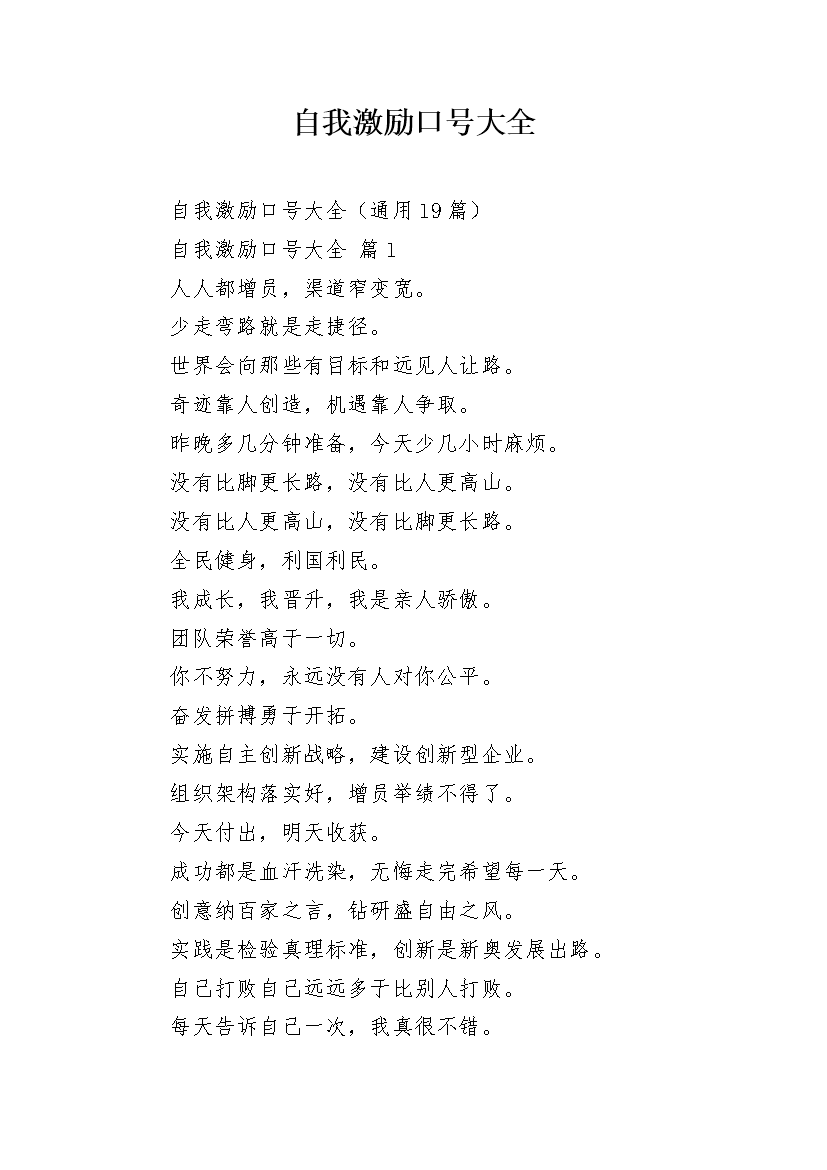 自我激励口号大全

自我激励口号大全（通用19篇）

自我激励口号大全 篇1

人人都增员，渠道窄变宽。

少走弯路就是走捷径。

世界会向那些有目标和远见人让路。

奇迹靠人创造，机遇靠人争取。

昨晚多几分钟准备，今天少几小时麻烦。

没有比脚更长路，没有比人更高山。

没有比人更高山，没有比脚更长路。

全民健身，利国利民。

我成长，我晋升，我是亲人骄傲。

团队荣誉高于一切。

你不努力，永远没有人对你公平。

奋发拼搏勇于开拓。

实施自主创新战略，建设创新型企业。

组织架构落实好，增员举绩不得了。

今天付出，明天收获。

成功都是血汗洗染，无悔走完希望每一天。

创意纳百家之言，钻研盛自由之风。

实践是检验真理标准，创新是新奥发展出路。

自己打败自己远远多于比别人打败。

每天告诉自己一次，我真很不错。